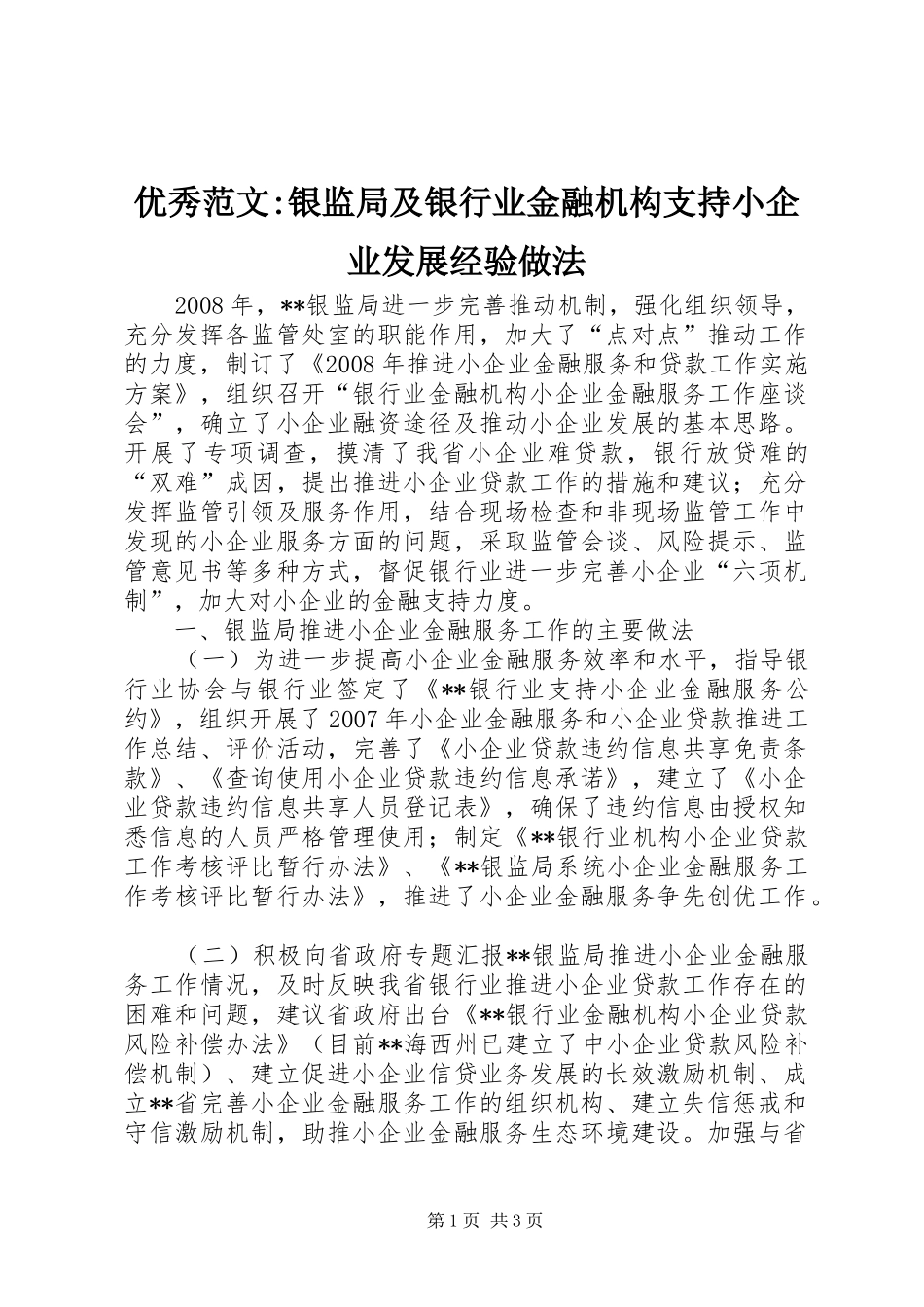 优秀范文:银监局及银行业金融机构支持小企业发展经验做法

2008年，**银监局进一步完善推动机制，强化组织领导，充分发挥各监管处室的职能作用，加大了“点对点”推动工作的力度，制订了《2008年推进小企业金融服务和贷款工作实施方案》，组织召开“银行业金融机构小企业金融服务工作座谈会”，确立了小企业融资途径及推动小企业发展的基本思路。开展了专项调查，摸清了我省小企业难贷款，银行放贷难的“双难”成因，提出推进小企业贷款工作的措施和建议；充分发挥监管引领及服务作用，结合现场检查和非现场监管工作中发现的小企业服务方面的问题，采取监管会谈、风险提示、监管意见书等多种方式，督促银行业进一步完善小企业“六项机制”，加大对小企业的金融支持力度。

一、银监局推进小企业金融服务工作的主要做法

（一）为进一步提高小企业金融服务效率和水平，指导银行业协会与银行业签定了《**银行业支持小企业金融服务公约》，组织开展了2007年小企业金融服务和小企业贷款推进工作总结、评价活动，完善了《小企业贷款违约信息共享免责条款》、《查询使用小企业贷款违约信息承诺》，建立了《小企业贷款违约信息共享人员登记表》，确保了违约信息由授权知悉信息的人员严格管理使用；制定《**银行业机构小企业贷款工作考核评比暂行办法》、《**银监局系统小企业金融服务工作考核评比暂行办法》，推进了小企业金融服务争先创优工作。

（二）积极向省政府专题汇报**银监局推进小企业金融服务工作情况，及时反映我省银行业推进小企业贷款工作存在的困难和问题，建议省政府出台《**银行业金融机构小企业贷款风险补偿办法》（目前**海西州已建立了中小企业贷款风险补偿机制）、建立促进小企业信贷业务发展的长效激励机制、成立**省完善小企业金融服务工作的组织机构、建立失信惩戒和守信激励机制，助推小企业金融服务生态环境建设。加强与省

第1页 共3页